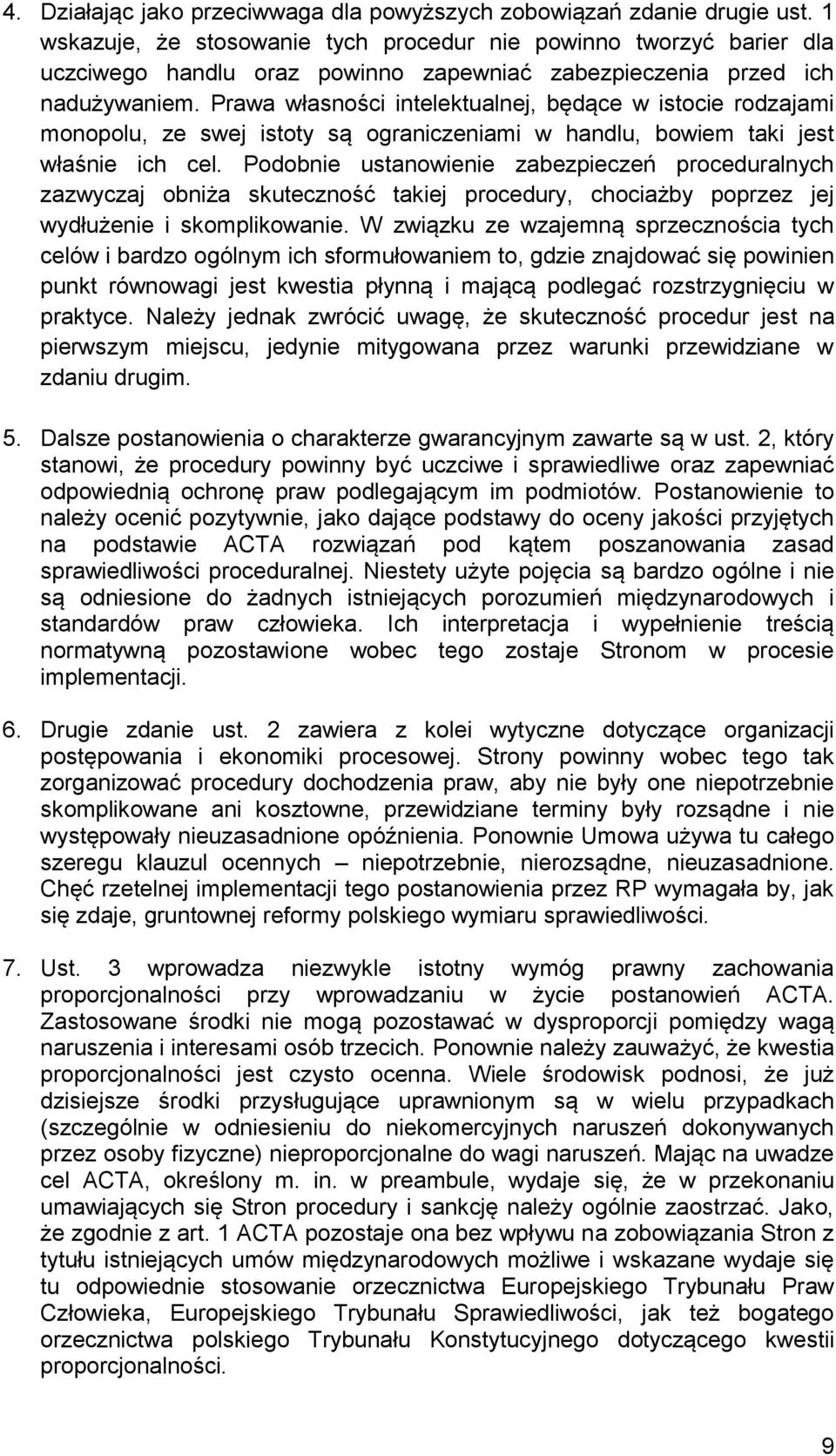 4. Działając jako przeciwwaga dla powyższych zobowiązań zdanie drugie ust. 1 wskazuje, że stosowanie tych procedur nie powinno tworzyć barier dla uczciwego handlu oraz powinno zapewniać zabezpieczenia przed ich nadużywaniem. Prawa własności intelektualnej, będące w istocie rodzajami monopolu, ze swej istoty są ograniczeniami w handlu, bowiem taki jest właśnie ich cel. Podobnie ustanowienie zabezpieczeń proceduralnych zazwyczaj obniża skuteczność takiej procedury, chociażby poprzez jej wydłużenie i skomplikowanie. W związku ze wzajemną sprzecznościa tych celów i bardzo ogólnym ich sformułowaniem to, gdzie znajdować się powinien punkt równowagi jest kwestia płynną i mającą podlegać rozstrzygnięciu w praktyce. Należy jednak zwrócić uwagę, że skuteczność procedur jest na pierwszym miejscu, jedynie mitygowana przez warunki przewidziane w zdaniu drugim.

5. Dalsze postanowienia o charakterze gwarancyjnym zawarte są w ust. 2, który stanowi, że procedury powinny być uczciwe i sprawiedliwe oraz zapewniać odpowiednią ochronę praw podlegającym im podmiotów. Postanowienie to należy ocenić pozytywnie, jako dające podstawy do oceny jakości przyjętych na podstawie ACTA rozwiązań pod kątem poszanowania zasad sprawiedliwości proceduralnej. Niestety użyte pojęcia są bardzo ogólne i nie są odniesione do żadnych istniejących porozumień międzynarodowych i standardów praw człowieka. Ich interpretacja i wypełnienie treścią normatywną pozostawione wobec tego zostaje Stronom w procesie implementacji.

6. Drugie zdanie ust. 2 zawiera z kolei wytyczne dotyczące organizacji postępowania i ekonomiki procesowej. Strony powinny wobec tego tak zorganizować procedury dochodzenia praw, aby nie były one niepotrzebnie skomplikowane ani kosztowne, przewidziane terminy były rozsądne i nie występowały nieuzasadnione opóźnienia. Ponownie Umowa używa tu całego szeregu klauzul ocennych – niepotrzebnie, nierozsądne, nieuzasadnione. Chęć rzetelnej implementacji tego postanowienia przez RP wymagała by, jak się zdaje, gruntownej reformy polskiego wymiaru sprawiedliwości.

7. Ust. 3 wprowadza niezwykle istotny wymóg prawny zachowania proporcjonalności przy wprowadzaniu w życie postanowień ACTA. Zastosowane środki nie mogą pozostawać w dysproporcji pomiędzy wagą naruszenia i interesami osób trzecich. Ponownie należy zauważyć, że kwestia proporcjonalności jest czysto ocenna. Wiele środowisk podnosi, że już dzisiejsze środki przysługujące uprawnionym są w wielu przypadkach (szczególnie w odniesieniu do niekomercyjnych naruszeń dokonywanych przez osoby fizyczne) nieproporcjonalne do wagi naruszeń. Mając na uwadze cel ACTA, określony m. in. w preambule, wydaje się, że w przekonaniu umawiających się Stron procedury i sankcję należy ogólnie zaostrzać. Jako, że zgodnie z art. 1 ACTA pozostaje ona bez wpływu na zobowiązania Stron z tytułu istniejących umów międzynarodowych możliwe i wskazane wydaje się tu odpowiednie stosowanie orzecznictwa Europejskiego Trybunału Praw Człowieka, Europejskiego Trybunału Sprawiedliwości, jak też bogatego orzecznictwa polskiego Trybunału Konstytucyjnego dotyczącego kwestii proporcjonalności.

9